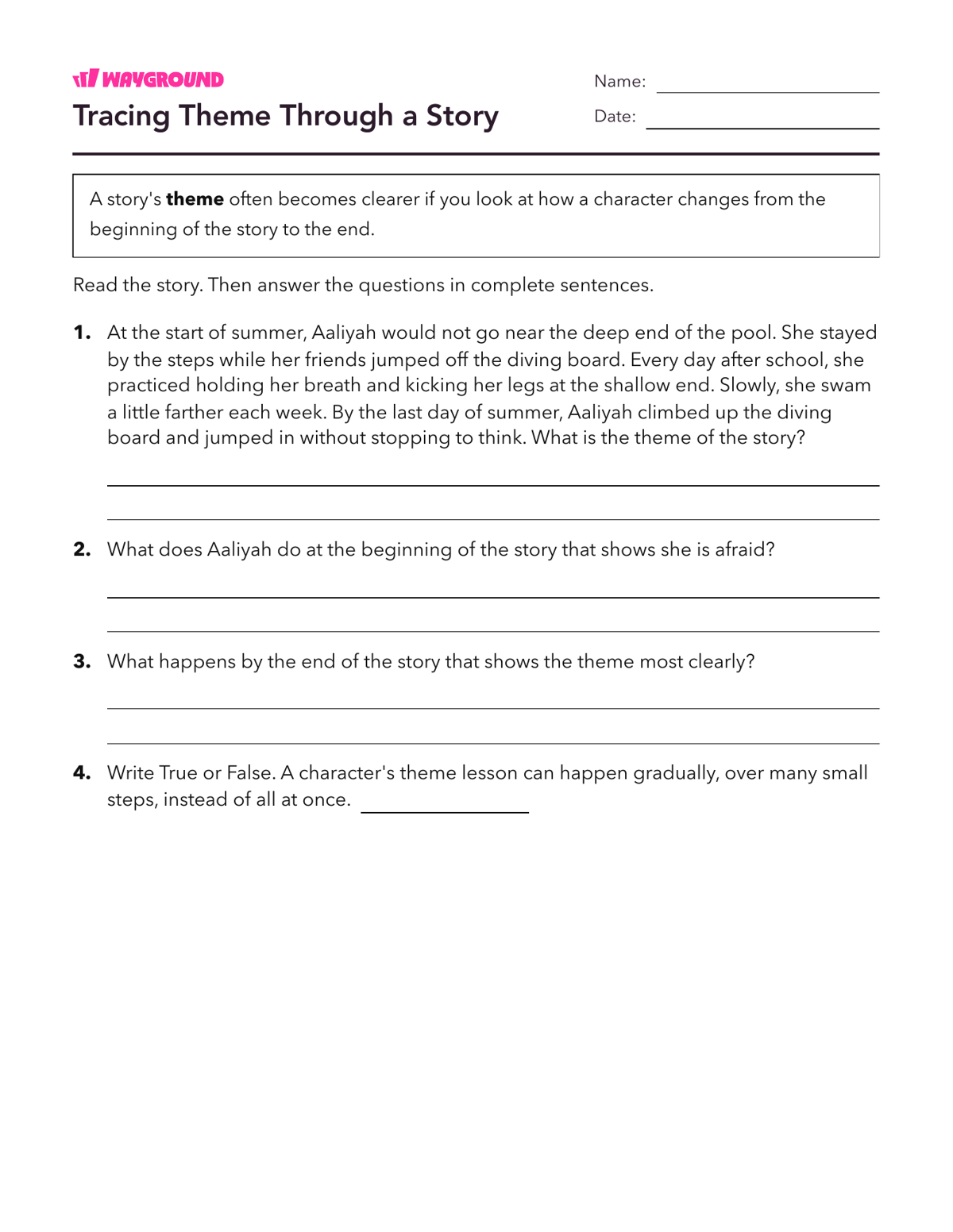 WAYGROUND

Tracing Theme Through a Story

Name: ____

Date: ____

A story's theme often becomes clearer if you look at how a character changes from the beginning of the story to the end.

Read the story. Then answer the questions in complete sentences.

1. At the start of summer, Aaliyah would not go near the deep end of the pool. She stayed by the steps while her friends jumped off the diving board. Every day after school, she practiced holding her breath and kicking her legs at the shallow end. Slowly, she swam a little farther each week. By the last day of summer, Aaliyah climbed up the diving board and jumped in without stopping to think. What is the theme of the story?

____

____

2. What does Aaliyah do at the beginning of the story that shows she is afraid?

____

____

3. What happens by the end of the story that shows the theme most clearly?

____

____

4. Write True or False. A character's theme lesson can happen gradually, over many small steps, instead of all at once. ____